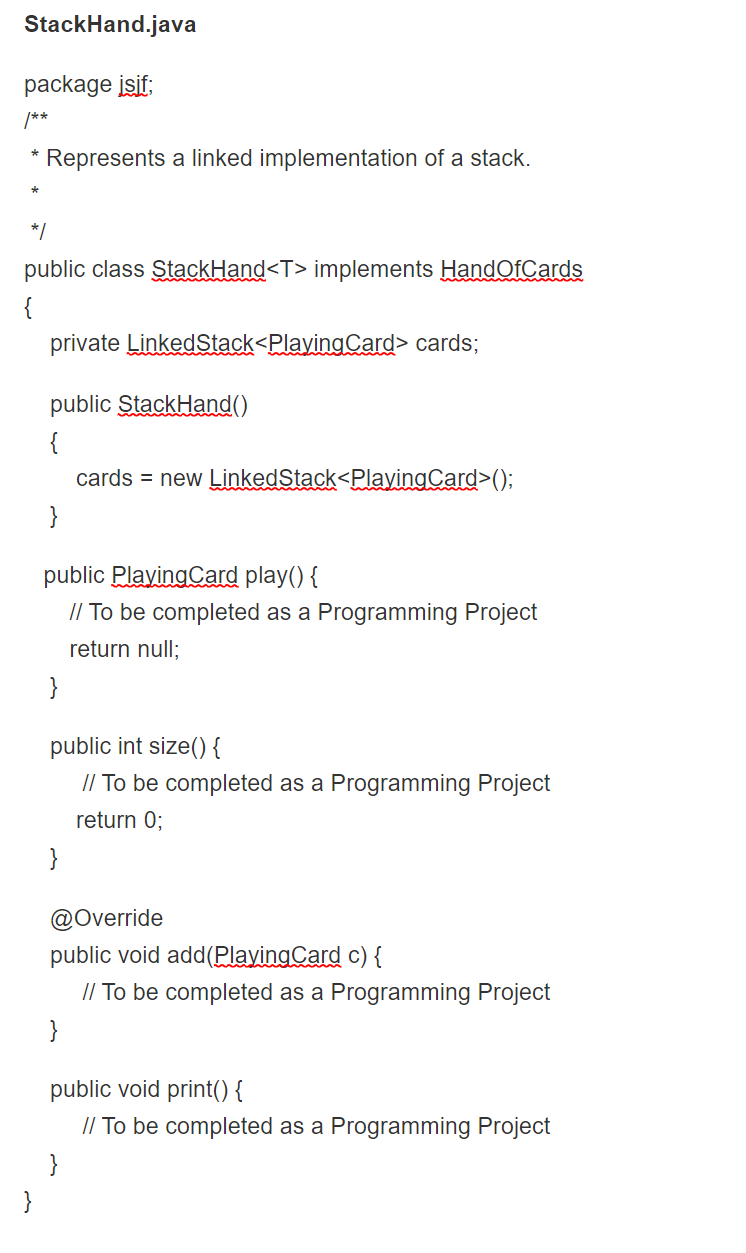 StackHand.java

package jsjf;
/**
 * Represents a linked implementation of a stack.
 *
 */
public class StackHand<T> implements HandOfCards
{
    private LinkedStack<PlayingCard> cards;

    public StackHand()
    {
        cards = new LinkedStack<PlayingCard>();
    }

   public PlayingCard play() {
      // To be completed as a Programming Project
      return null;
    }

    public int size() {
       // To be completed as a Programming Project
       return 0;
    }

    @Override
    public void add(PlayingCard c) {
       // To be completed as a Programming Project
    }

    public void print() {
       // To be completed as a Programming Project
    }
}